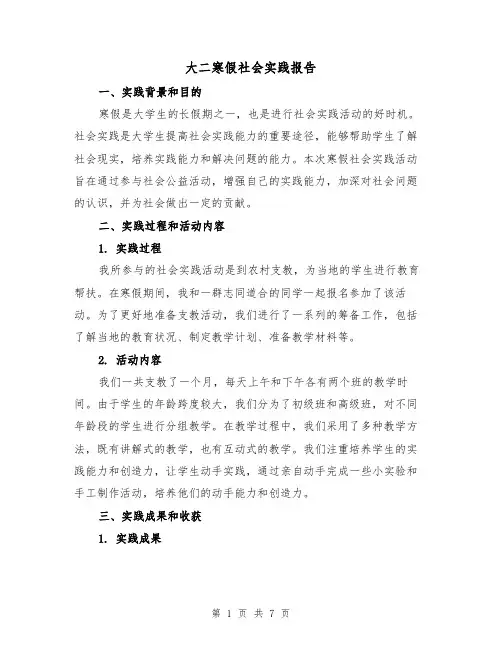 大二寒假社会实践报告

一、实践背景和目的

寒假是大学生的长假期之一，也是进行社会实践活动的好时机。社会实践是大学生提高社会实践能力的重要途径，能够帮助学生了解社会现实，培养实践能力和解决问题的能力。本次寒假社会实践活动旨在通过参与社会公益活动，增强自己的实践能力，加深对社会问题的认识，并为社会做出一定的贡献。

二、实践过程和活动内容

1. 实践过程

我所参与的社会实践活动是到农村支教，为当地的学生进行教育帮扶。在寒假期间，我和一群志同道合的同学一起报名参加了该活动。为了更好地准备支教活动，我们进行了一系列的筹备工作，包括了解当地的教育状况、制定教学计划、准备教学材料等。

2. 活动内容

我们一共支教了一个月，每天上午和下午各有两个班的教学时间。由于学生的年龄跨度较大，我们分为了初级班和高级班，对不同年龄段的学生进行分组教学。在教学过程中，我们采用了多种教学方法，既有讲解式的教学，也有互动式的教学。我们注重培养学生的实践能力和创造力，让学生动手实践，通过亲自动手完成一些小实验和手工制作活动，培养他们的动手能力和创造力。

三、实践成果和收获

1. 实践成果

第 1 页 共 7 页